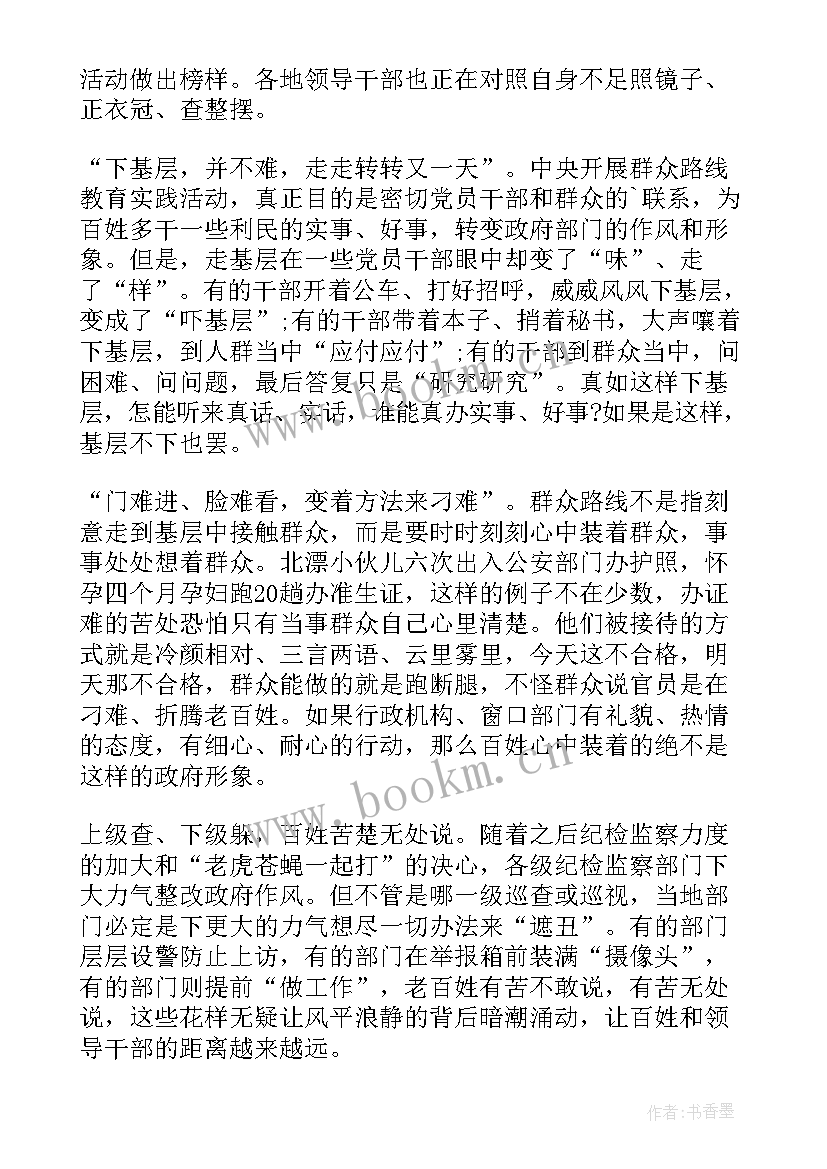 活动做出榜样。各地领导干部也正在对照自身不足照镜子、正衣冠、查整摆。

“下基层，并不难，走走转转又一天”。中央开展群众路线教育实践活动，真正目的是密切党员干部和群众的`联系，为百姓多干一些利民的实事、好事，转变政府部门的作风和形象。但是，走基层在一些党员干部眼中却变了“味”、走了“样”。有的干部开着公车、打好招呼，威威风风下基层，变成了“吓基层”;有的干部带着本子、捎着秘书，大声嚷着下基层，到人群当中“应付应付”;有的干部到群众当中，问困难、问问题，最后答复只是“研究研究”。真如这样下基层，怎能听来真话、实话，谁能真办实事、好事?如果是这样，基层不下也罢。

“门难进、脸难看，变着方法来刁难”。群众路线不是指刻意走到基层中接触群众，而是要时时刻刻心中装着群众，事事处处想着群众。北漂小伙儿六次出入公安部门办护照，怀孕四个月孕妇跑20趟办准生证，这样的例子不在少数，办证难的苦处恐怕只有当事群众自己心里清楚。他们被接待的方式就是冷颜相对、三言两语、云里雾里，今天这不合格，明天那不合格，群众能做的就是跑断腿，不怪群众说官员是在刁难、折腾老百姓。如果行政机构、窗口部门有礼貌、热情的态度，有细心、耐心的行动，那么百姓心中装着的绝不是这样的政府形象。

上级查、下级躲，百姓苦楚无处说。随着之后纪检监察力度的加大和“老虎苍蝇一起打”的决心，各级纪检监察部门下大力气整改政府作风。但不管是哪一级巡查或巡视，当地部门必定是下更大的力气想尽一切办法来“遮丑”。有的部门层层设警防止上访，有的部门在举报箱前装满“摄像头”，有的部门则提前“做工作”，老百姓有苦不敢说，有苦无处说，这些花样无疑让风平浪静的背后暗潮涌动，让百姓和领导干部的距离越来越远。

www.bookm.cn

作者：书香墨